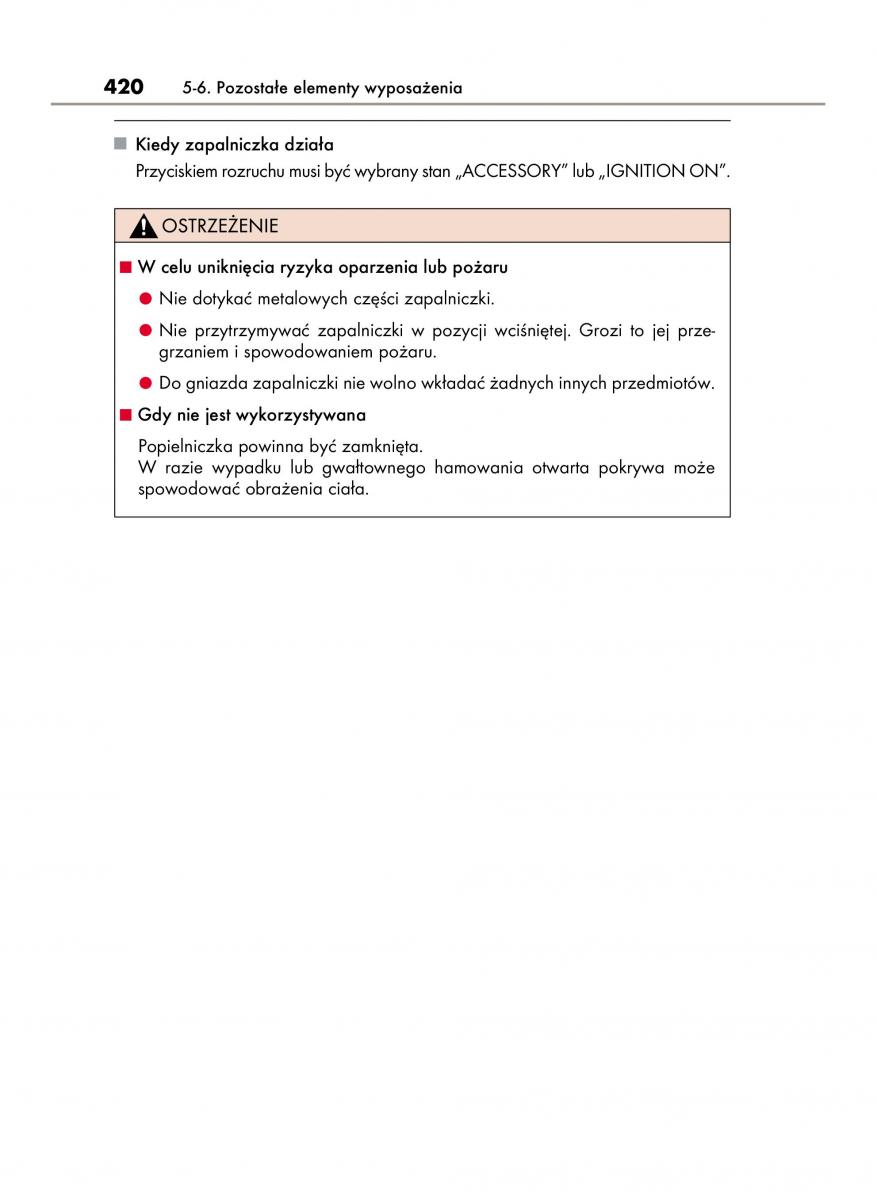 420 5-6. Pozostałe elementy wyposażenia

■ Kiedy zapalniczka działa
Przyciskiem rozruchu musi być wybrany stan „ACCESSORY" lub „IGNITION ON".

OSTRZEŻENIE

■ W celu uniknięcia ryzyka oparzenia lub pożaru

● Nie dotykać metalowych części zapalniczki.

● Nie przytrzymywać zapalniczki w pozycji wciśniętej. Grozi to jej przegrzaniem i spowodowaniem pożaru.

● Do gniazda zapalniczki nie wolno wkładać żadnych innych przedmiotów.

■ Gdy nie jest wykorzystywana

Popielniczka powinna być zamknięta.
W razie wypadku lub gwałtownego hamowania otwarta pokrywa może spowodować obrażenia ciała.